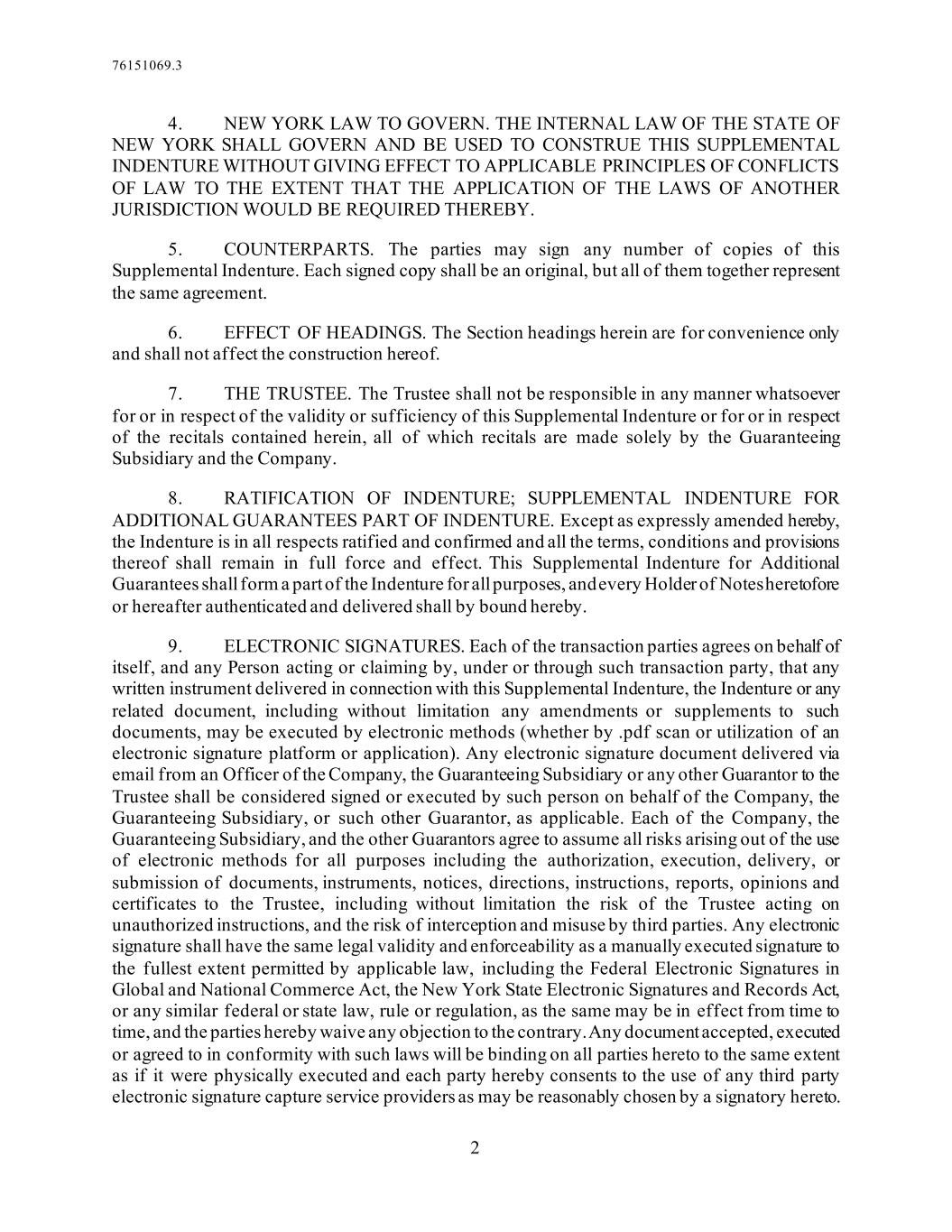 76151069.3

4. NEW YORK LAW TO GOVERN. THE INTERNAL LAW OF THE STATE OF NEW YORK SHALL GOVERN AND BE USED TO CONSTRUE THIS SUPPLEMENTAL INDENTURE WITHOUT GIVING EFFECT TO APPLICABLE PRINCIPLES OF CONFLICTS OF LAW TO THE EXTENT THAT THE APPLICATION OF THE LAWS OF ANOTHER JURISDICTION WOULD BE REQUIRED THEREBY.

5. COUNTERPARTS. The parties may sign any number of copies of this Supplemental Indenture. Each signed copy shall be an original, but all of them together represent the same agreement.

6. EFFECT OF HEADINGS. The Section headings herein are for convenience only and shall not affect the construction hereof.

7. THE TRUSTEE. The Trustee shall not be responsible in any manner whatsoever for or in respect of the validity or sufficiency of this Supplemental Indenture or for or in respect of the recitals contained herein, all of which recitals are made solely by the Guaranteeing Subsidiary and the Company.

8. RATIFICATION OF INDENTURE; SUPPLEMENTAL INDENTURE FOR ADDITIONAL GUARANTEES PART OF INDENTURE. Except as expressly amended hereby, the Indenture is in all respects ratified and confirmed and all the terms, conditions and provisions thereof shall remain in full force and effect. This Supplemental Indenture for Additional Guarantees shall form a part of the Indenture for all purposes, and every Holder of Notes heretofore or hereafter authenticated and delivered shall by bound hereby.

9. ELECTRONIC SIGNATURES. Each of the transaction parties agrees on behalf of itself, and any Person acting or claiming by, under or through such transaction party, that any written instrument delivered in connection with this Supplemental Indenture, the Indenture or any related document, including without limitation any amendments or supplements to such documents, may be executed by electronic methods (whether by .pdf scan or utilization of an electronic signature platform or application). Any electronic signature document delivered via email from an Officer of the Company, the Guaranteeing Subsidiary or any other Guarantor to the Trustee shall be considered signed or executed by such person on behalf of the Company, the Guaranteeing Subsidiary, or such other Guarantor, as applicable. Each of the Company, the Guaranteeing Subsidiary, and the other Guarantors agree to assume all risks arising out of the use of electronic methods for all purposes including the authorization, execution, delivery, or submission of documents, instruments, notices, directions, instructions, reports, opinions and certificates to the Trustee, including without limitation the risk of the Trustee acting on unauthorized instructions, and the risk of interception and misuse by third parties. Any electronic signature shall have the same legal validity and enforceability as a manually executed signature to the fullest extent permitted by applicable law, including the Federal Electronic Signatures in Global and National Commerce Act, the New York State Electronic Signatures and Records Act, or any similar federal or state law, rule or regulation, as the same may be in effect from time to time, and the parties hereby waive any objection to the contrary. Any document accepted, executed or agreed to in conformity with such laws will be binding on all parties hereto to the same extent as if it were physically executed and each party hereby consents to the use of any third party electronic signature capture service providers as may be reasonably chosen by a signatory hereto.

2